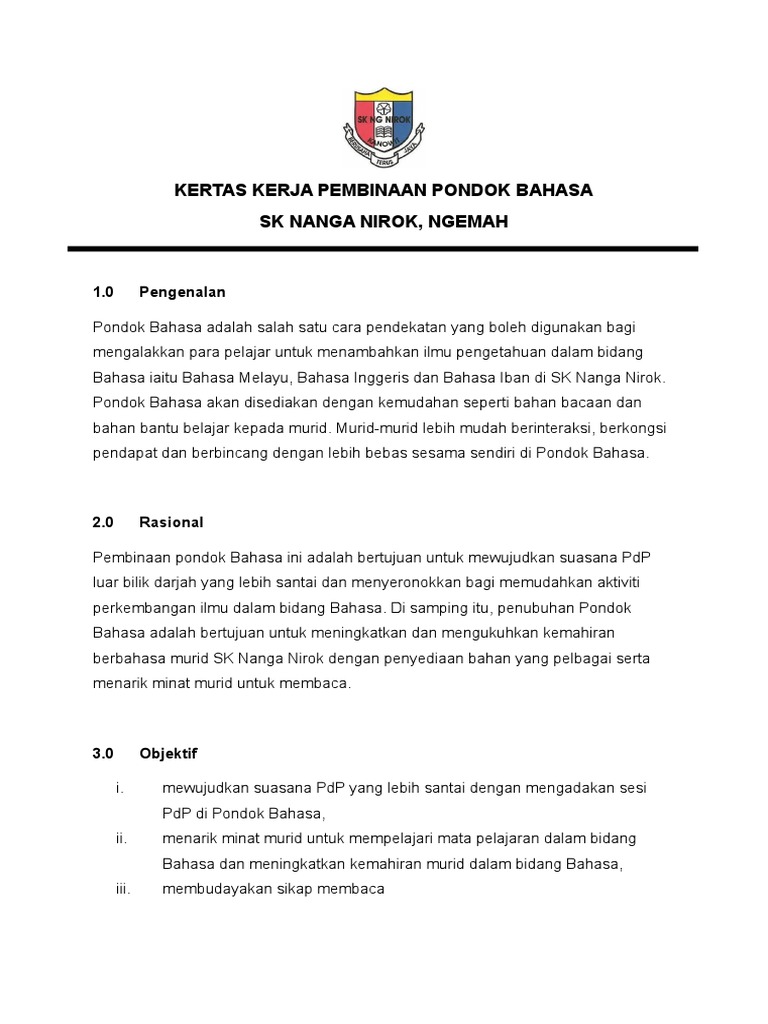 SK NG NIROK

KERTAS KERJA PEMBINAAN PONDOK BAHASA

SK NANGA NIROK, NGEMAH

1.0 Pengenalan

Pondok Bahasa adalah salah satu cara pendekatan yang boleh digunakan bagi mengalakkan para pelajar untuk menambahkan ilmu pengetahuan dalam bidang Bahasa iaitu Bahasa Melayu, Bahasa Inggeris dan Bahasa Iban di SK Nanga Nirok. Pondok Bahasa akan disediakan dengan kemudahan seperti bahan bacaan dan bahan bantu belajar kepada murid. Murid-murid lebih mudah berinteraksi, berkongsi pendapat dan berbincang dengan lebih bebas sesama sendiri di Pondok Bahasa.

2.0 Rasional

Pembinaan pondok Bahasa ini adalah bertujuan untuk mewujudkan suasana PdP luar bilik darjah yang lebih santai dan menyeronokkan bagi memudahkan aktiviti perkembangan ilmu dalam bidang Bahasa. Di samping itu, penubuhan Pondok Bahasa adalah bertujuan untuk meningkatkan dan mengukuhkan kemahiran berbahasa murid SK Nanga Nirok dengan penyediaan bahan yang pelbagai serta menarik minat murid untuk membaca.

3.0 Objektif

i. mewujudkan suasana PdP yang lebih santai dengan mengadakan sesi PdP di Pondok Bahasa,

ii. menarik minat murid untuk mempelajari mata pelajaran dalam bidang Bahasa dan meningkatkan kemahiran murid dalam bidang Bahasa,

iii. membudayakan sikap membaca